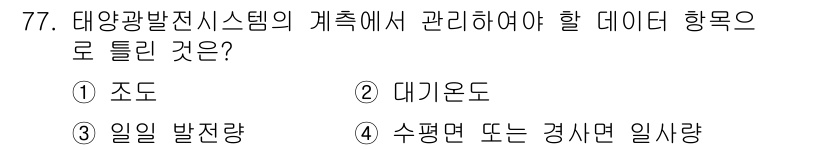 77. 태양광발전시스템의 계측에서 관리하여야 할 데이터 항목으로 틀린 것은?

① 조도
② 대기온도
③ 일일 발전량
④ 수평면 또는 경사면 일사량